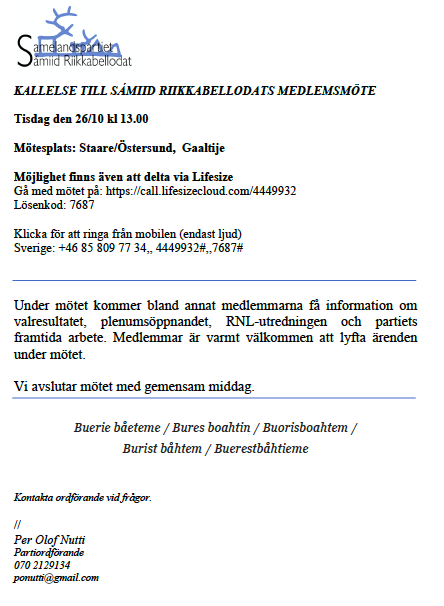 Samelandspartiet
Sámiid Riikkabellodat

KALLELSE TILL SÁMIID RIIKKABELLODATS MEDLEMSMÖTE

Tisdag den 26/10 kl 13.00

Mötesplats: Staare/Östersund, Gaaltije

Möjlighet finns även att delta via Lifesize
Gå med mötet på: https://call.lifesizecloud.com/4449932
Lösenkod: 7687

Klicka för att ringa från mobilen (endast ljud)
Sverige: +46 85 809 77 34,, 4449932#,,7687#

Under mötet kommer bland annat medlemmarna få information om valresultatet, plenumsöppnandet, RNL-utredningen och partiets framtida arbete. Medlemmar är varmt välkommen att lyfta ärenden under mötet.

Vi avslutar mötet med gemensam middag.

Buerie båeteme / Bures boahtin / Buorisboahtem / Burist båhtem / Buerestbåhtieme

Kontakta ordförande vid frågor.

//
Per Olof Nutti
Partiordförande
070 2129134
ponutti@gmail.com